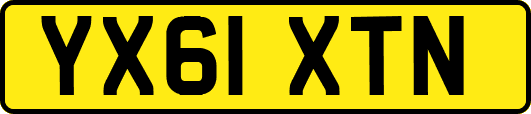 YX61 XTN